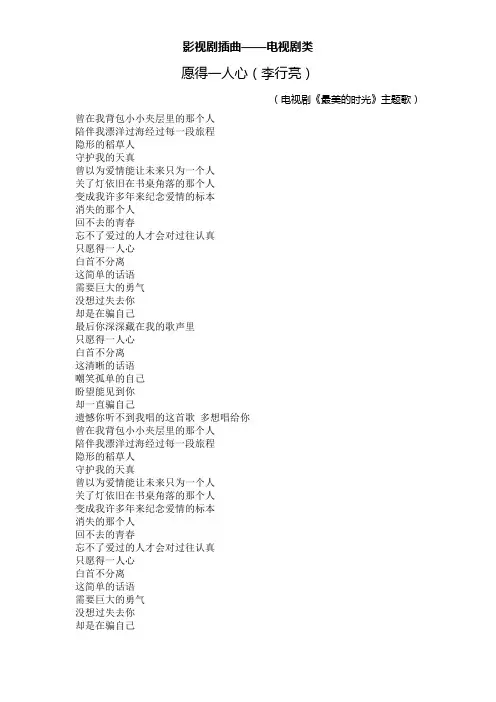 影视剧插曲——电视剧类

愿得一人心（李行亮）

（电视剧《最美的时光》主题歌）

曾在我背包小小夹层里的那个人
陪伴我漂洋过海经过每一段旅程
隐形的稻草人
守护我的天真
曾以为爱情能让未来只为一个人
关了灯依旧在书桌角落的那个人
变成我许多年来纪念爱情的标本
消失的那个人
回不去的青春
忘不了爱过的人才会对过往认真
只愿得一人心
白首不分离
这简单的话语
需要巨大的勇气
没想过失去你
却是在骗自己
最后你深深藏在我的歌声里
只愿得一人心
白首不分离
这清晰的话语
嘲笑孤单的自己
盼望能见到你
却一直骗自己
遗憾你听不到我唱的这首歌 多想唱给你
曾在我背包小小夹层里的那个人
陪伴我漂洋过海经过每一段旅程
隐形的稻草人
守护我的天真
曾以为爱情能让未来只为一个人
关了灯依旧在书桌角落的那个人
变成我许多年来纪念爱情的标本
消失的那个人
回不去的青春
忘不了爱过的人才会对过往认真
只愿得一人心
白首不分离
这简单的话语
需要巨大的勇气
没想过失去你
却是在骗自己